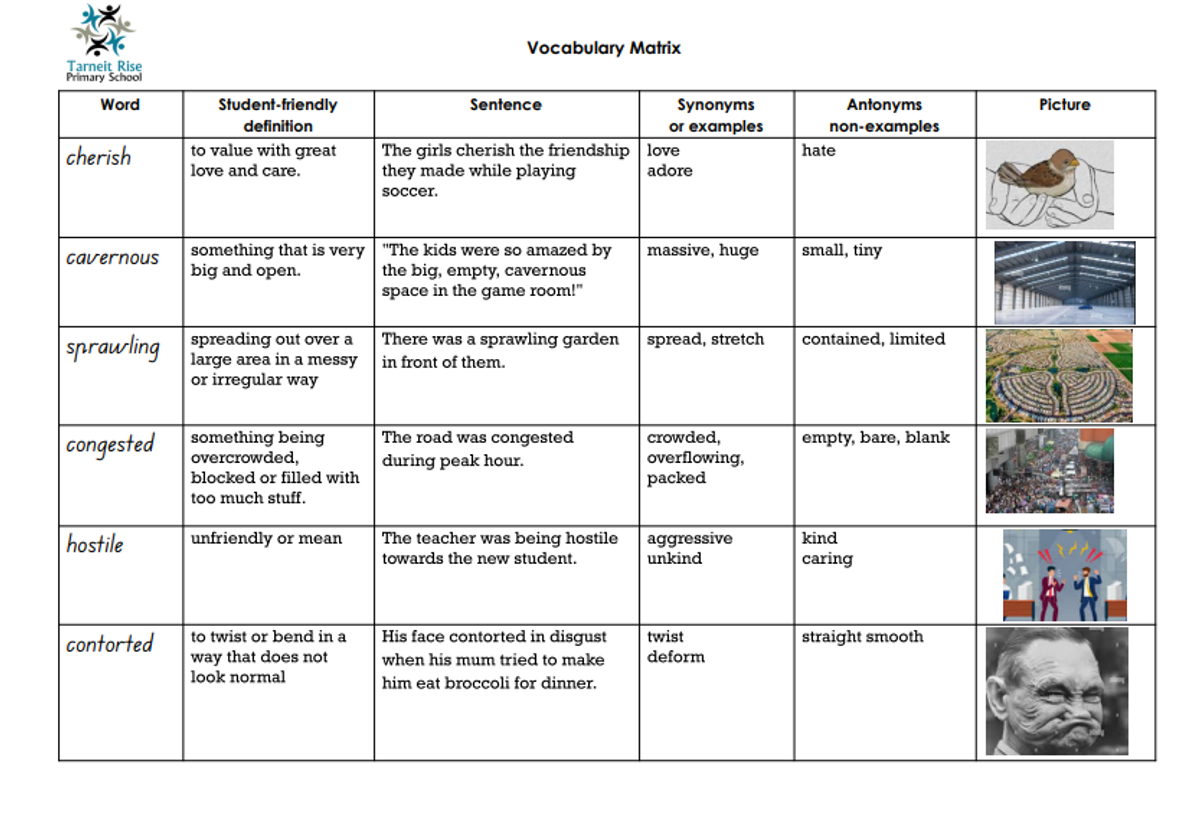 Tarneit Rise
Primary School

Vocabulary Matrix

| Word | Student-friendly definition | Sentence | Synonyms or examples | Antonyms non-examples | Picture |
|---|---|---|---|---|---|
| cherish | to value with great love and care. | The girls cherish the friendship they made while playing soccer. | love adore | hate | |
| cavernous | something that is very big and open. | "The kids were so amazed by the big, empty, cavernous space in the game room!" | massive, huge | small, tiny | |
| sprawling | spreading out over a large area in a messy or irregular way | There was a sprawling garden in front of them. | spread, stretch | contained, limited | |
| congested | something being overcrowded, blocked or filled with too much stuff. | The road was congested during peak hour. | crowded, overflowing, packed | empty, bare, blank | |
| hostile | unfriendly or mean | The teacher was being hostile towards the new student. | aggressive unkind | kind caring | |
| contorted | to twist or bend in a way that does not look normal | His face contorted in disgust when his mum tried to make him eat broccoli for dinner. | twist deform | straight smooth | |